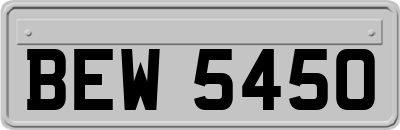 BEW 5450